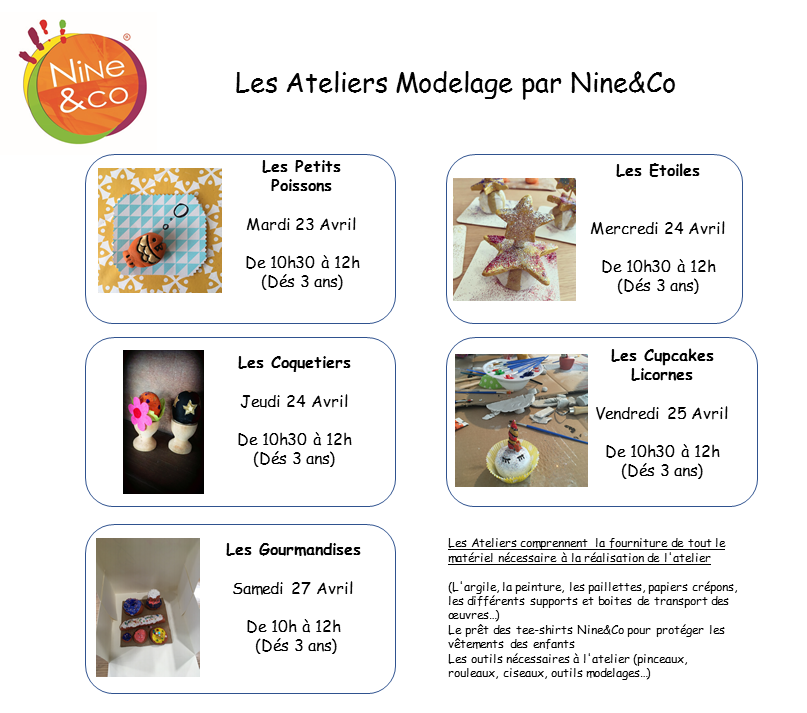 Nine &co

Les Ateliers Modelage par Nine&Co

Les Petits Poissons

Mardi 23 Avril

De 10h30 à 12h
(Dés 3 ans)

Les Etoiles

Mercredi 24 Avril

De 10h30 à 12h
(Dés 3 ans)

Les Coquetiers

Jeudi 24 Avril

De 10h30 à 12h
(Dés 3 ans)

Les Cupcakes Licornes

Vendredi 25 Avril

De 10h30 à 12h
(Dés 3 ans)

Les Gourmandises

Samedi 27 Avril

De 10h à 12h
(Dés 3 ans)

Les Ateliers comprennent la fourniture de tout le matériel nécessaire à la réalisation de l'atelier

(L'argile, la peinture, les paillettes, papiers crépons, les différents supports et boites de transport des œuvres…)
Le prêt des tee-shirts Nine&Co pour protéger les vêtements des enfants
Les outils nécessaires à l'atelier (pinceaux, rouleaux, ciseaux, outils modelages…)